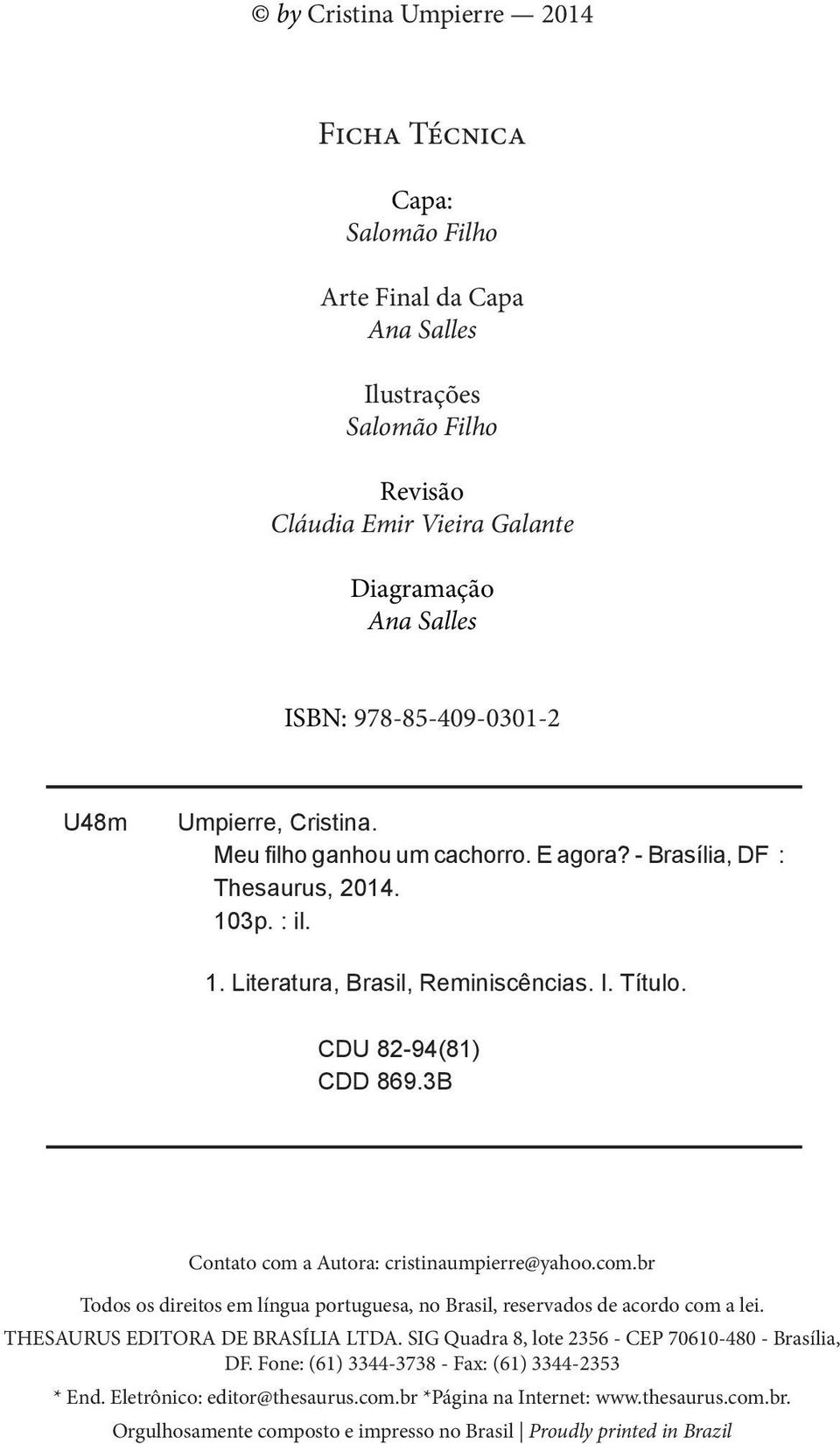 © by Cristina Umpierre — 2014

Ficha Técnica

Capa:
Salomão Filho

Arte Final da Capa
Ana Salles

Ilustrações
Salomão Filho

Revisão
Cláudia Emir Vieira Galante

Diagramação
Ana Salles

ISBN: 978-85-409-0301-2

U48m Umpierre, Cristina.
Meu filho ganhou um cachorro. E agora? - Brasília, DF : Thesaurus, 2014.
103p. : il.

1. Literatura, Brasil, Reminiscências. I. Título.

CDU 82-94(81)
CDD 869.3B

Contato com a Autora: cristinaumpierre@yahoo.com.br

Todos os direitos em língua portuguesa, no Brasil, reservados de acordo com a lei.

THESAURUS EDITORA DE BRASÍLIA LTDA. SIG Quadra 8, lote 2356 - CEP 70610-480 - Brasília, DF. Fone: (61) 3344-3738 - Fax: (61) 3344-2353

* End. Eletrônico: editor@thesaurus.com.br *Página na Internet: www.thesaurus.com.br.

Orgulhosamente composto e impresso no Brasil | Proudly printed in Brazil